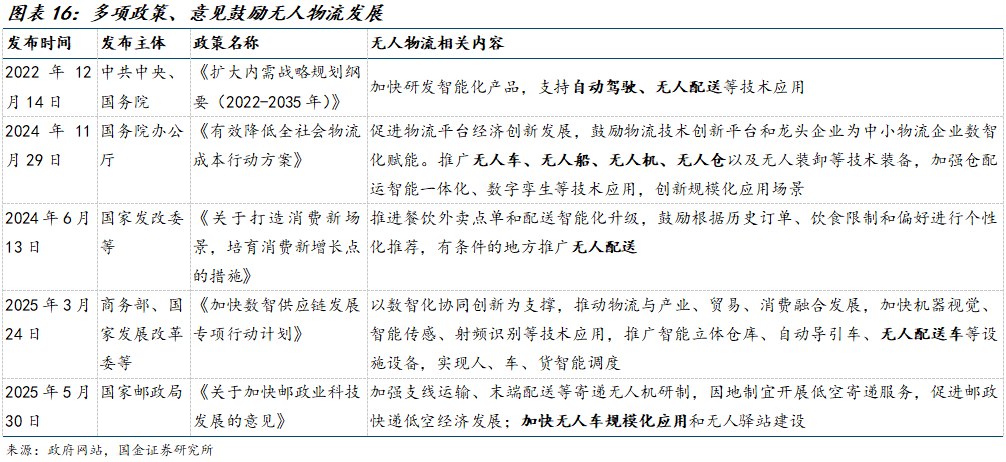 图表 16：多项政策、意见鼓励无人物流发展

| 发布时间 | 发布主体 | 政策名称 | 无人物流相关内容 |
|---|---|---|---|
| 2022 年 12 月 14 日 | 中共中央、国务院 | 《扩大内需战略规划纲要（2022-2035 年）》 | 加快研发智能化产品，支持自动驾驶、无人配送等技术应用 |
| 2024 年 11 月 29 日 | 国务院办公厅 | 《有效降低全社会物流成本行动方案》 | 促进物流平台经济创新发展，鼓励物流技术创新平台和龙头企业为中小物流企业数智化赋能。推广无人车、无人船、无人机、无人仓以及无人装卸等技术装备，加强仓配运智能一体化、数字孪生等技术应用，创新规模化应用场景 |
| 2024 年 6 月 13 日 | 国家发改委等 | 《关于打造消费新场景，培育消费新增长点的措施》 | 推进餐饮外卖点单和配送智能化升级，鼓励根据历史订单、饮食限制和偏好进行个性化推荐，有条件的地方推广无人配送 |
| 2025 年 3 月 24 日 | 商务部、国家发展改革委等 | 《加快数智供应链发展专项行动计划》 | 以数智化协同创新为支撑，推动物流与产业、贸易、消费融合发展，加快机器视觉、智能传感、射频识别等技术应用，推广智能立体仓库、自动导引车、无人配送车等设施设备，实现人、车、货智能调度 |
| 2025 年 5 月 30 日 | 国家邮政局 | 《关于加快邮政业科技发展的意见》 | 加强支线运输、末端配送等寄递无人机研制，因地制宜开展低空寄递服务，促进邮政快递低空经济发展；加快无人车规模化应用和无人驿站建设 |

来源：政府网站，国金证券研究所